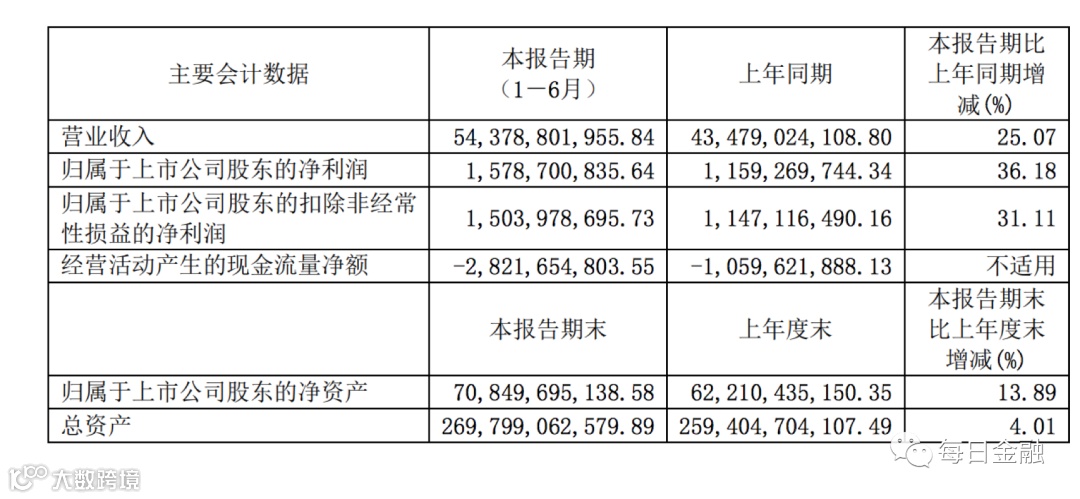 | 主要会计数据 | 本报告期（1－6月） | 上年同期 | 本报告期比上年同期增减(%) |
|---|---|---|---|
| 营业收入 | 54,378,801,955.84 | 43,479,024,108.80 | 25.07 |
| 归属于上市公司股东的净利润 | 1,578,700,835.64 | 1,159,269,744.34 | 36.18 |
| 归属于上市公司股东的扣除非经常性损益的净利润 | 1,503,978,695.73 | 1,147,116,490.16 | 31.11 |
| 经营活动产生的现金流量净额 | -2,821,654,803.55 | -1,059,621,888.13 | 不适用 |
|  | 本报告期末 | 上年度末 | 本报告期末比上年度末增减(%) |
| 归属于上市公司股东的净资产 | 70,849,695,138.58 | 62,210,435,150.35 | 13.89 |
| 总资产 | 269,799,062,579.89 | 259,404,704,107.49 | 4.01 |

每日金融

大数跨境